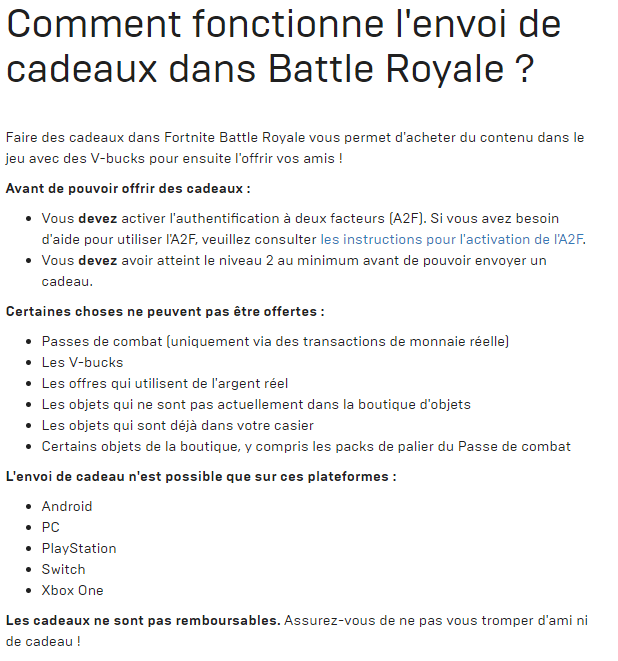 Comment fonctionne l'envoi de cadeaux dans Battle Royale ?

Faire des cadeaux dans Fortnite Battle Royale vous permet d'acheter du contenu dans le jeu avec des V-bucks pour ensuite l'offrir vos amis !

Avant de pouvoir offrir des cadeaux :

- Vous devez activer l'authentification à deux facteurs (A2F). Si vous avez besoin d'aide pour utiliser l'A2F, veuillez consulter les instructions pour l'activation de l'A2F.
- Vous devez avoir atteint le niveau 2 au minimum avant de pouvoir envoyer un cadeau.

Certaines choses ne peuvent pas être offertes :

- Passes de combat (uniquement via des transactions de monnaie réelle)
- Les V-bucks
- Les offres qui utilisent de l'argent réel
- Les objets qui ne sont pas actuellement dans la boutique d'objets
- Les objets qui sont déjà dans votre casier
- Certains objets de la boutique, y compris les packs de palier du Passe de combat

L'envoi de cadeau n'est possible que sur ces plateformes :

- Android
- PC
- PlayStation
- Switch
- Xbox One

Les cadeaux ne sont pas remboursables. Assurez-vous de ne pas vous tromper d'ami ni de cadeau !